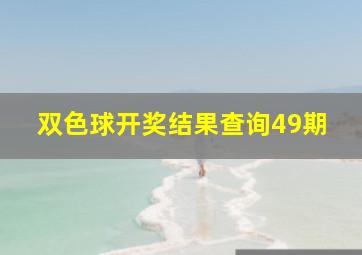 双色球开奖结果查询49期